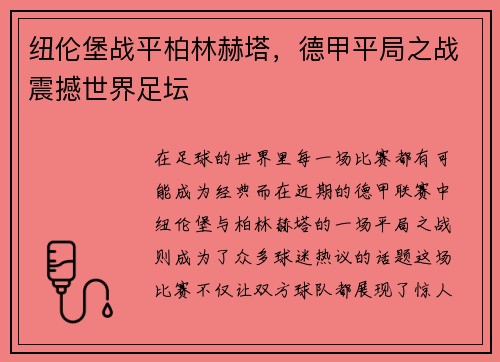 纽伦堡战平柏林赫塔，德甲平局之战震撼世界足坛

在足球的世界里每一场比赛都有可能成为经典而在近期的德甲联赛中纽伦堡与柏林赫塔的一场平局之战则成为了众多球迷热议的话题这场比赛不仅让双方球队都展现了惊人